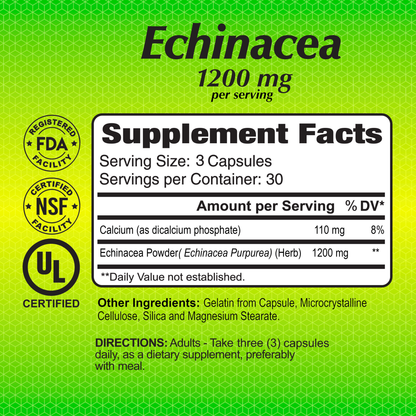 Echinacea
1200 mg
per serving

REGISTERED
FDA
FACILITY

CERTIFIED
NSF
FACILITY

UL
CERTIFIED

Supplement Facts
Serving Size: 3 Capsules
Servings per Container: 30

| | Amount per Serving | % DV* |
|---|---|---|
| Calcium (as dicalcium phosphate) | 110 mg | 8% |
| Echinacea Powder( Echinacea Purpurea) (Herb) | 1200 mg | ** |

**Daily Value not established.

Other Ingredients: Gelatin from Capsule, Microcrystalline Cellulose, Silica and Magnesium Stearate.

DIRECTIONS: Adults - Take three (3) capsules daily, as a dietary supplement, preferably with meal.